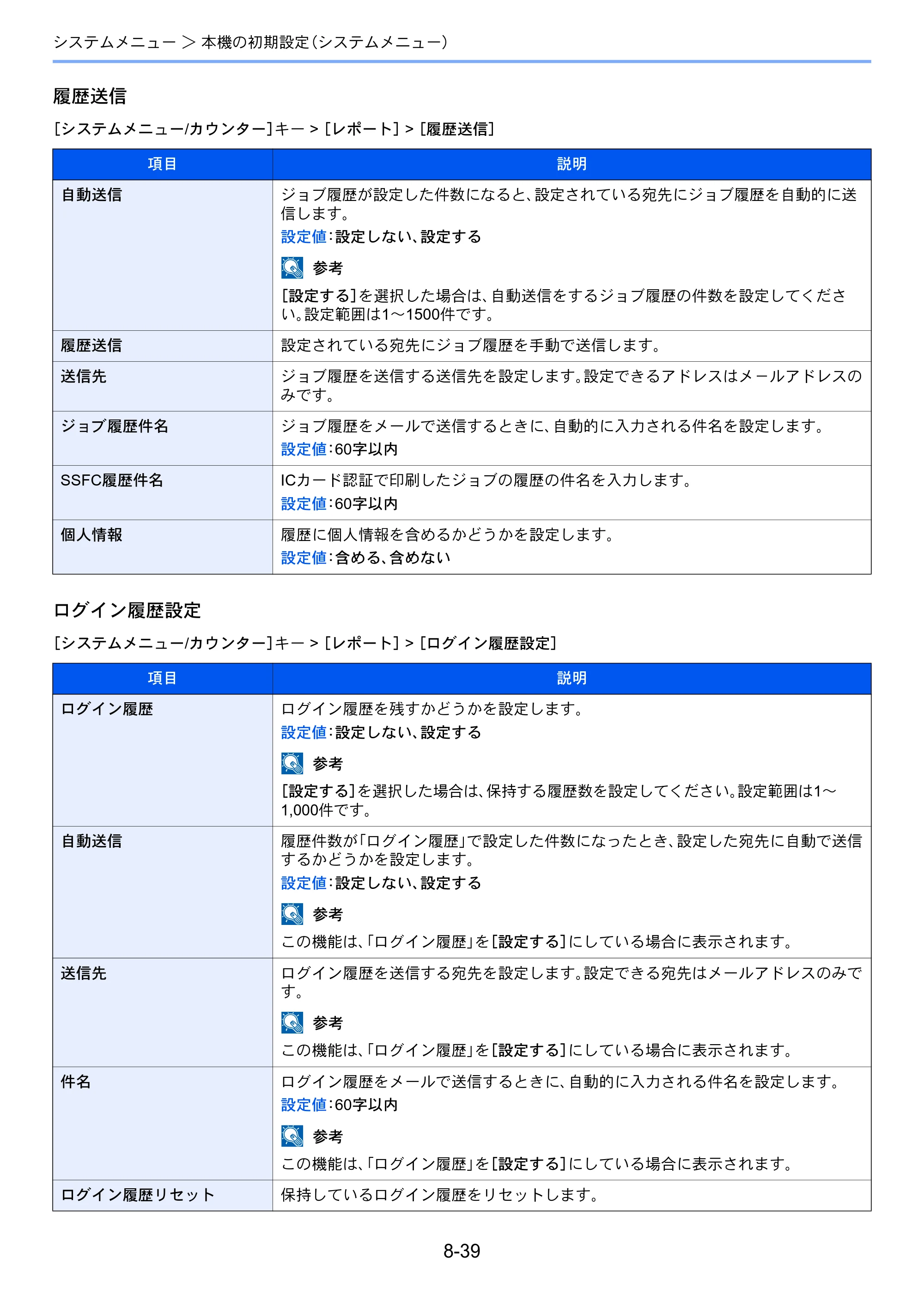 システムメニュー > 本機の初期設定(システムメニュー)

履歴送信

[システムメニュー/カウンター]キー > [レポート] > [履歴送信]

| 項目 | 説明 |
|---|---|
| 自動送信 | ジョブ履歴が設定した件数になると、設定されている宛先にジョブ履歴を自動的に送信します。 設定値:設定しない、設定する 参考 [設定する]を選択した場合は、自動送信をするジョブ履歴の件数を設定してください。設定範囲は1~1500件です。 |
| 履歴送信 | 設定されている宛先にジョブ履歴を手動で送信します。 |
| 送信先 | ジョブ履歴を送信する送信先を設定します。設定できるアドレスはメールアドレスのみです。 |
| ジョブ履歴件名 | ジョブ履歴をメールで送信するときに、自動的に入力される件名を設定します。 設定値:60字以内 |
| SSFC履歴件名 | ICカード認証で印刷したジョブの履歴の件名を入力します。 設定値:60字以内 |
| 個人情報 | 履歴に個人情報を含めるかどうかを設定します。 設定値:含める、含めない |

ログイン履歴設定

[システムメニュー/カウンター]キー > [レポート] > [ログイン履歴設定]

| 項目 | 説明 |
|---|---|
| ログイン履歴 | ログイン履歴を残すかどうかを設定します。 設定値:設定しない、設定する 参考 [設定する]を選択した場合は、保持する履歴数を設定してください。設定範囲は1~1,000件です。 |
| 自動送信 | 履歴件数が「ログイン履歴」で設定した件数になったとき、設定した宛先に自動で送信するかどうかを設定します。 設定値:設定しない、設定する 参考 この機能は、「ログイン履歴」を[設定する]にしている場合に表示されます。 |
| 送信先 | ログイン履歴を送信する宛先を設定します。設定できる宛先はメールアドレスのみです。 参考 この機能は、「ログイン履歴」を[設定する]にしている場合に表示されます。 |
| 件名 | ログイン履歴をメールで送信するときに、自動的に入力される件名を設定します。 設定値:60字以内 参考 この機能は、「ログイン履歴」を[設定する]にしている場合に表示されます。 |
| ログイン履歴リセット | 保持しているログイン履歴をリセットします。 |

8-39